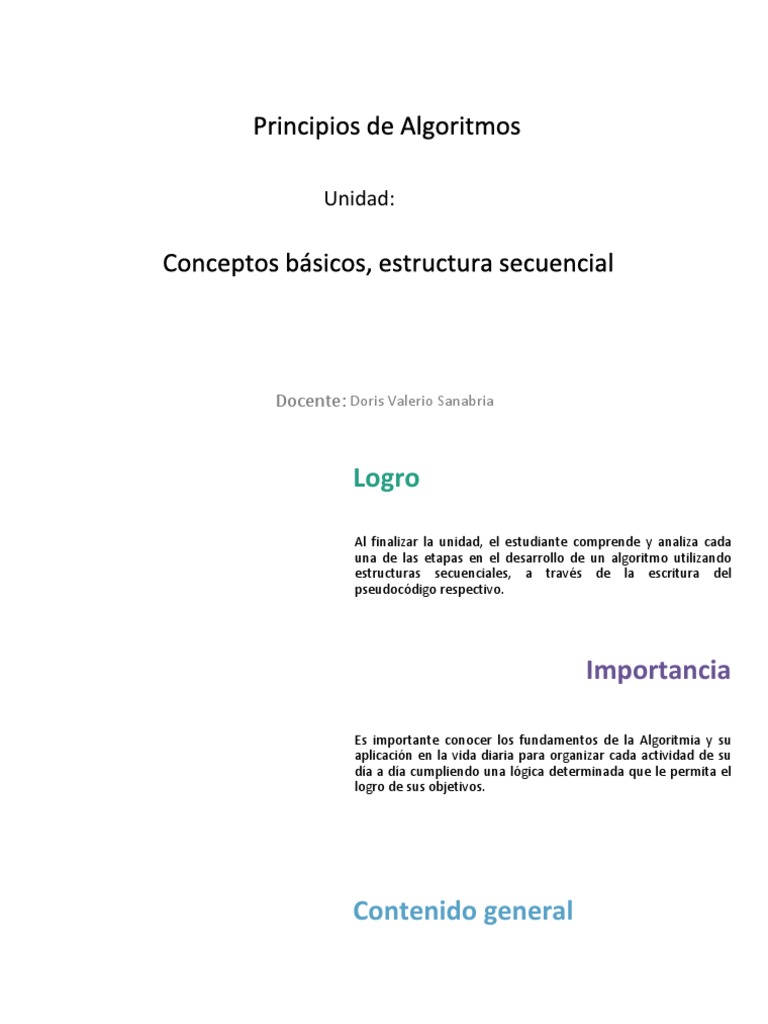 Principios de Algoritmos

Unidad:

Conceptos básicos, estructura secuencial

Docente: Doris Valerio Sanabria

Logro

Al finalizar la unidad, el estudiante comprende y analiza cada una de las etapas en el desarrollo de un algoritmo utilizando estructuras secuenciales, a través de la escritura del pseudocódigo respectivo.

Importancia

Es importante conocer los fundamentos de la Algoritmia y su aplicación en la vida diaria para organizar cada actividad de su día a día cumpliendo una lógica determinada que le permita el logro de sus objetivos.

Contenido general